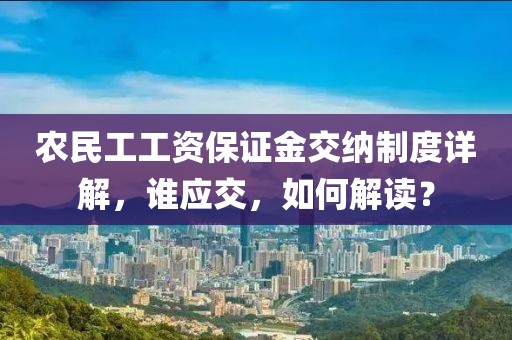 农民工工资保证金交纳制度详解，谁应交，如何解读？